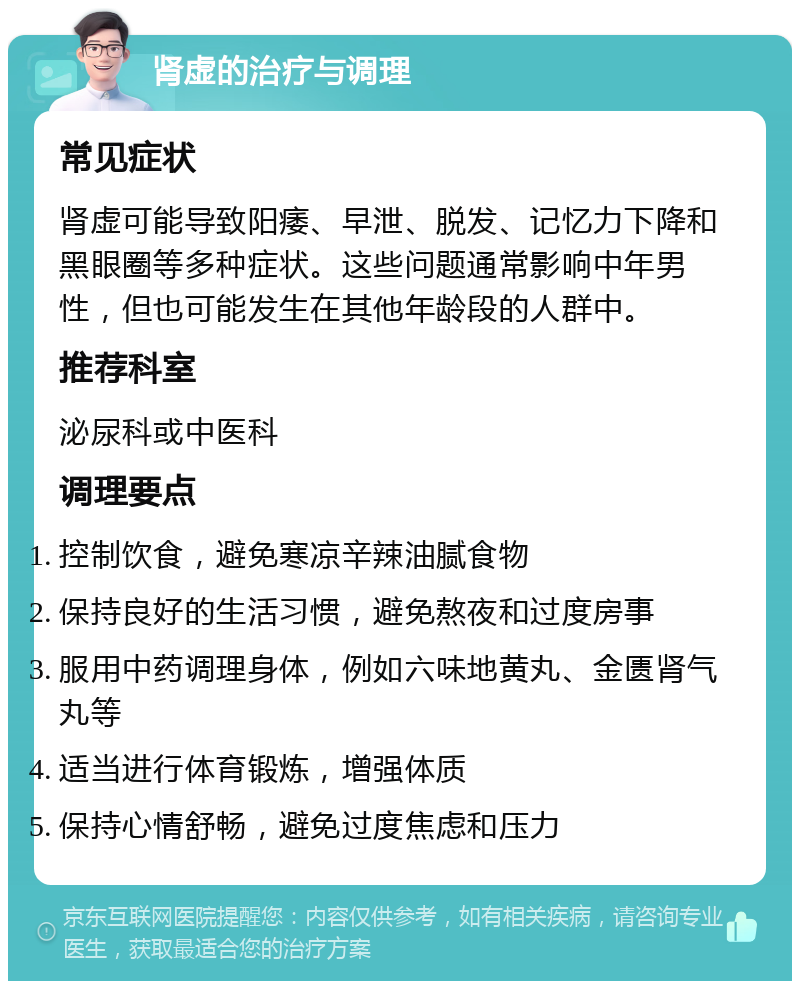 肾虚的治疗与调理

常见症状

肾虚可能导致阳痿、早泄、脱发、记忆力下降和黑眼圈等多种症状。这些问题通常影响中年男性，但也可能发生在其他年龄段的人群中。

推荐科室

泌尿科或中医科

调理要点

1. 控制饮食，避免寒凉辛辣油腻食物
2. 保持良好的生活习惯，避免熬夜和过度房事
3. 服用中药调理身体，例如六味地黄丸、金匮肾气丸等
4. 适当进行体育锻炼，增强体质
5. 保持心情舒畅，避免过度焦虑和压力

京东互联网医院提醒您：内容仅供参考，如有相关疾病，请咨询专业医生，获取最适合您的治疗方案